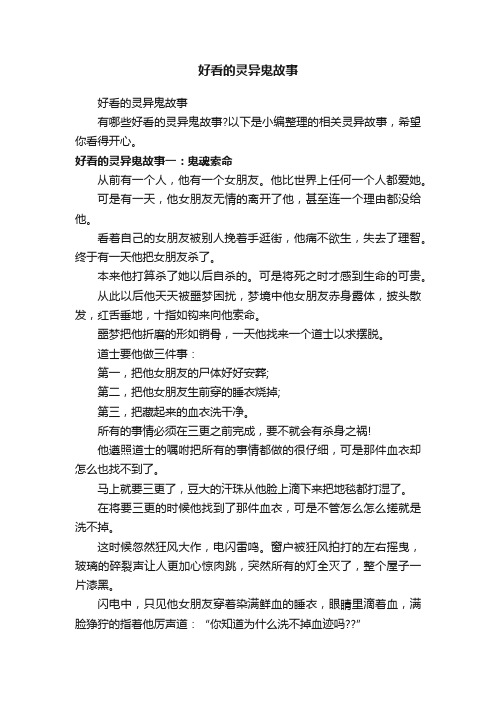 好看的灵异鬼故事

好看的灵异鬼故事

有哪些好看的灵异鬼故事?以下是小编整理的相关灵异故事，希望你看得开心。

好看的灵异鬼故事一：鬼魂索命

从前有一个人，他有一个女朋友。他比世界上任何一个人都爱她。

可是有一天，他女朋友无情的离开了他，甚至连一个理由都没给他。

看着自己的女朋友被别人挽着手逛街，他痛不欲生，失去了理智。终于有一天他把女朋友杀了。

本来他打算杀了她以后自杀的。可是将死之时才感到生命的可贵。

从此以后他天天被噩梦困扰，梦境中他女朋友赤身露体，披头散发，红舌垂地，十指如钩来向他索命。

噩梦把他折磨的形如销骨，一天他找来一个道士以求摆脱。

道士要他做三件事：

第一，把他女朋友的尸体好好安葬;

第二，把他女朋友生前穿的睡衣烧掉;

第三，把藏起来的血衣洗干净。

所有的事情必须在三更之前完成，要不就会有杀身之祸!

他遵照道士的嘱咐把所有的事情都做的很仔细，可是那件血衣却怎么也找不到了。

马上就要三更了，豆大的汗珠从他脸上滴下来把地毯都打湿了。

在将要三更的时候他找到了那件血衣，可是不管怎么怎么搓就是洗不掉。

这时候忽然狂风大作，电闪雷鸣。窗户被狂风拍打的左右摇曳，玻璃的碎裂声让人更加心惊肉跳，突然所有的灯全灭了，整个屋子一片漆黑。

闪电中，只见他女朋友穿着染满鲜血的睡衣，眼睛里滴着血，满脸狰狞的指着他厉声道：“你知道为什么洗不掉血迹吗??”